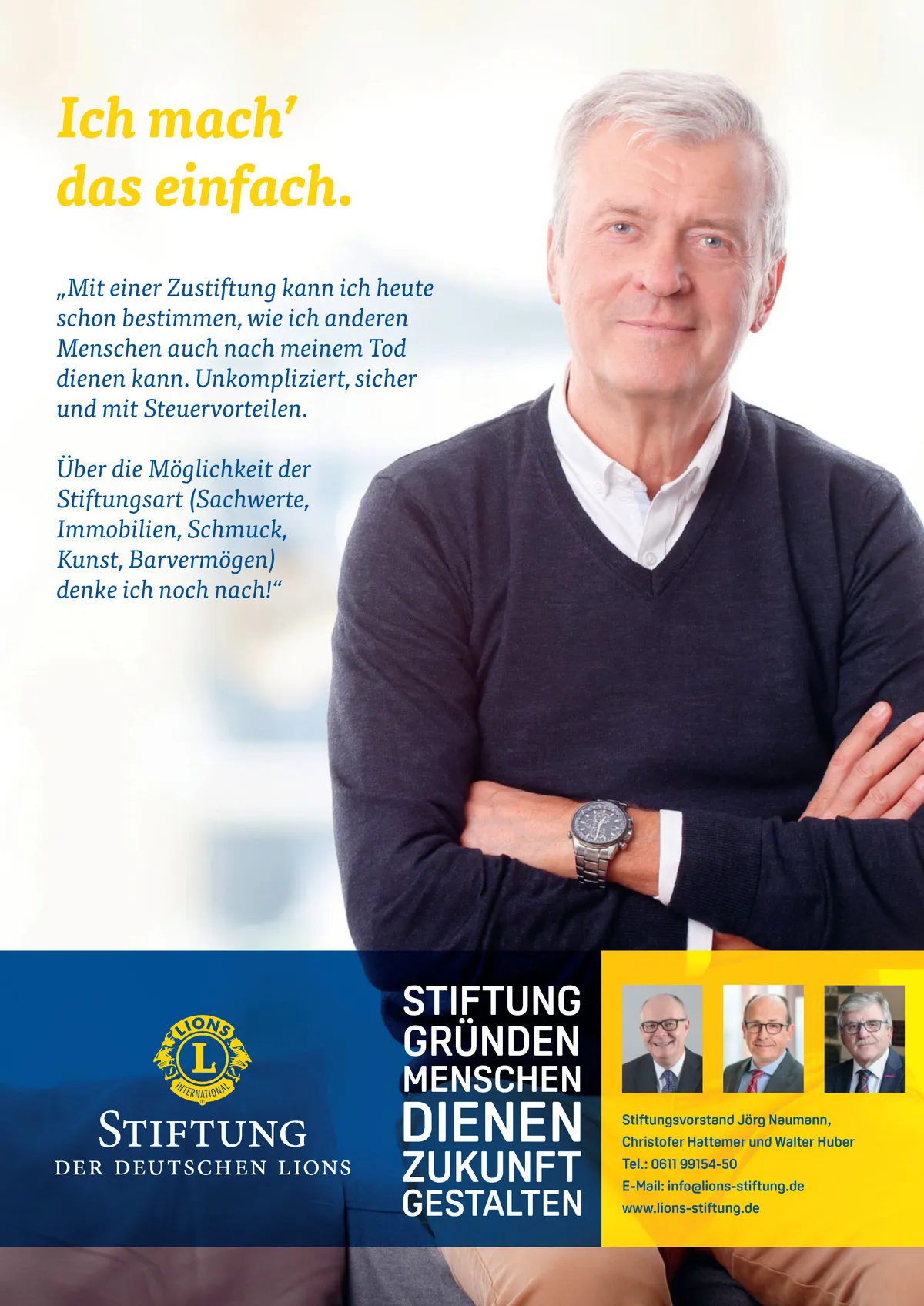 Ich mach'
das einfach.

„Mit einer Zustiftung kann ich heute schon bestimmen, wie ich anderen Menschen auch nach meinem Tod dienen kann. Unkompliziert, sicher und mit Steuervorteilen.

Über die Möglichkeit der Stiftungsart (Sachwerte, Immobilien, Schmuck, Kunst, Barvermögen) denke ich noch nach!“

LIONS
L
INTERNATIONAL

STIFTUNG
DER DEUTSCHEN LIONS

STIFTUNG
GRÜNDEN
MENSCHEN
DIENEN
ZUKUNFT
GESTALTEN

Stiftungsvorstand Jörg Naumann,
Christofer Hattemer und Walter Huber
Tel.: 0611 99154-50
E-Mail: info@lions-stiftung.de
www.lions-stiftung.de